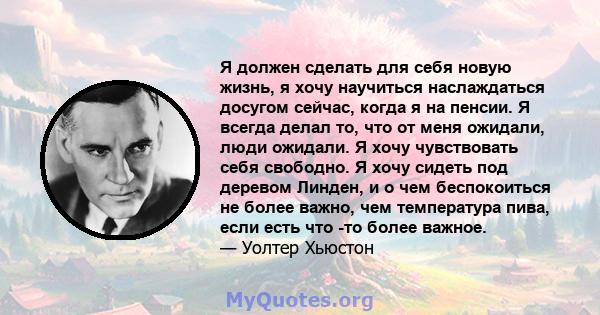 Я должен сделать для себя новую жизнь, я хочу научиться наслаждаться досугом сейчас, когда я на пенсии. Я всегда делал то, что от меня ожидали, люди ожидали. Я хочу чувствовать себя свободно. Я хочу сидеть под деревом Линден, и о чем беспокоиться не более важно, чем температура пива, если есть что -то более важное.
— Уолтер Хьюстон

MyQuotes.org